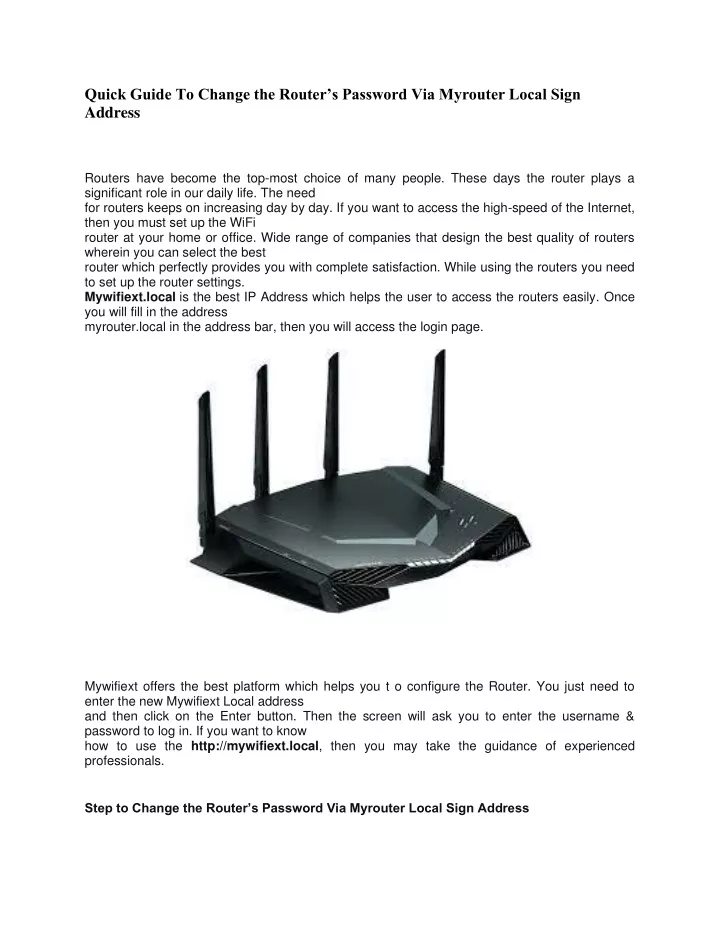 Quick Guide To Change the Router's Password Via Myrouter Local Sign Address

Routers have become the top-most choice of many people. These days the router plays a significant role in our daily life. The need
for routers keeps on increasing day by day. If you want to access the high-speed of the Internet, then you must set up the WiFi
router at your home or office. Wide range of companies that design the best quality of routers wherein you can select the best
router which perfectly provides you with complete satisfaction. While using the routers you need to set up the router settings.
Mywifiext.local is the best IP Address which helps the user to access the routers easily. Once you will fill in the address
myrouter.local in the address bar, then you will access the login page.

Mywifiext offers the best platform which helps you t o configure the Router. You just need to enter the new Mywifiext Local address
and then click on the Enter button. Then the screen will ask you to enter the username & password to log in. If you want to know
how to use the http://mywifiext.local, then you may take the guidance of experienced professionals.

Step to Change the Router's Password Via Myrouter Local Sign Address